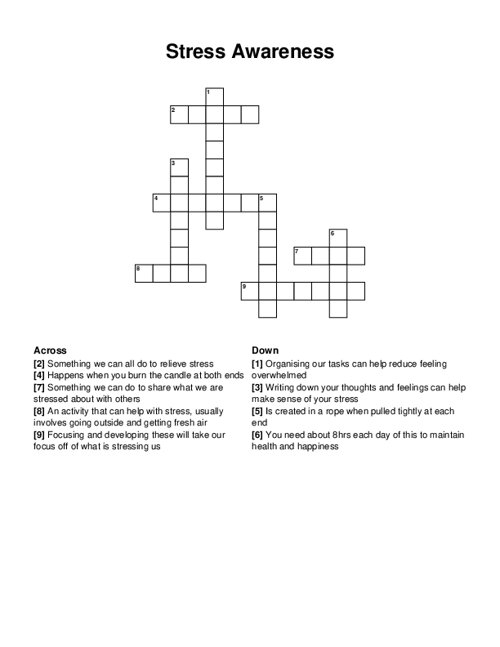 Stress Awareness

1
2
3
4
5
6
7
8
9

Across
[2] Something we can all do to relieve stress
[4] Happens when you burn the candle at both ends
[7] Something we can do to share what we are stressed about with others
[8] An activity that can help with stress, usually involves going outside and getting fresh air
[9] Focusing and developing these will take our focus off of what is stressing us

Down
[1] Organising our tasks can help reduce feeling overwhelmed
[3] Writing down your thoughts and feelings can help make sense of your stress
[5] Is created in a rope when pulled tightly at each end
[6] You need about 8hrs each day of this to maintain health and happiness